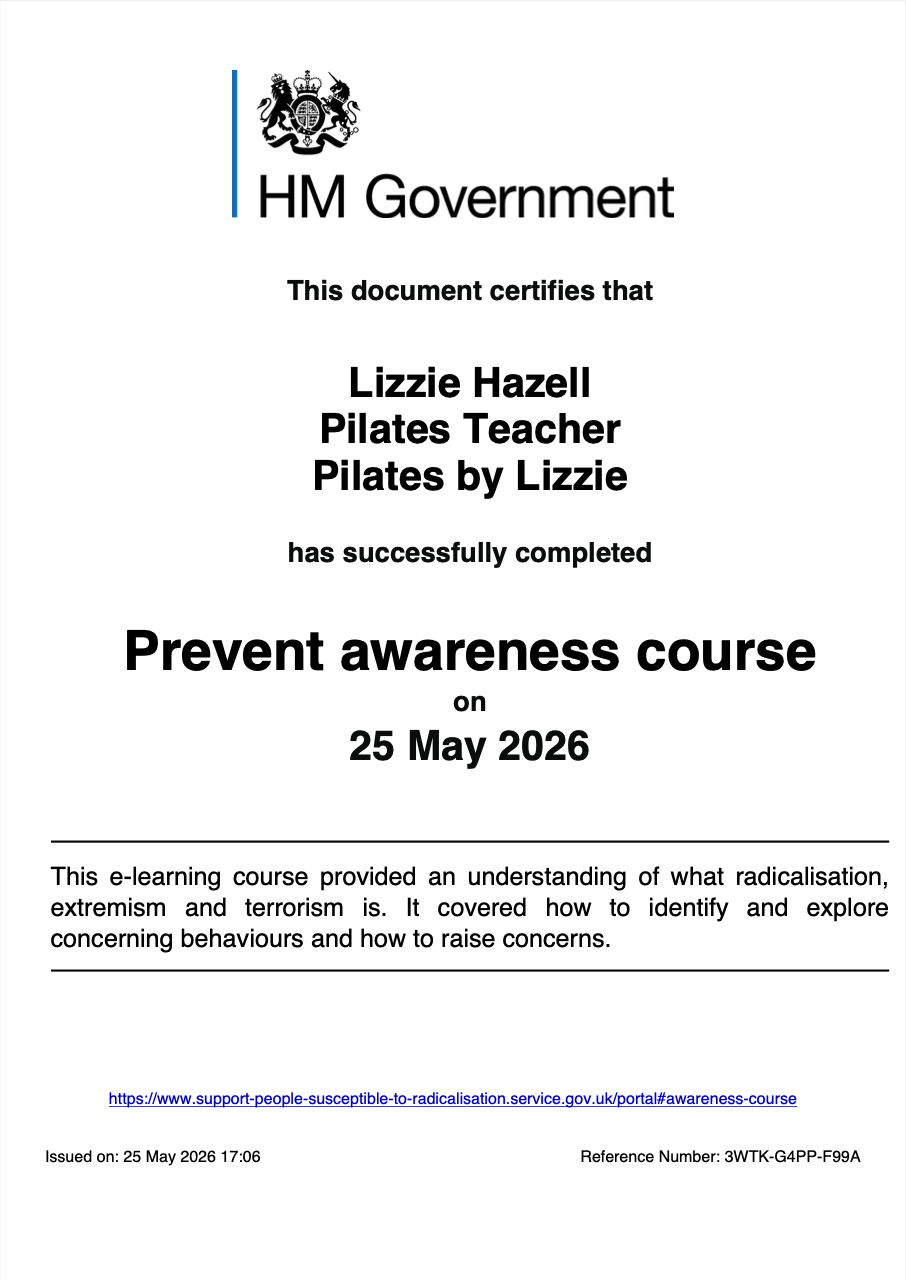 HM Government

This document certifies that

Lizzie Hazell
Pilates Teacher
Pilates by Lizzie

has successfully completed

Prevent awareness course
on
25 May 2026

This e-learning course provided an understanding of what radicalisation, extremism and terrorism is. It covered how to identify and explore concerning behaviours and how to raise concerns.

https://www.support-people-susceptible-to-radicalisation.service.gov.uk/portal#awareness-course

Issued on: 25 May 2026 17:06

Reference Number: 3WTK-G4PP-F99A